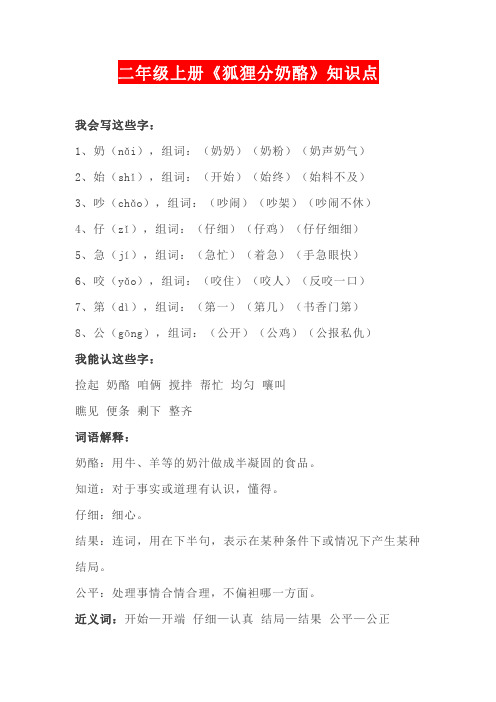 二年级上册《狐狸分奶酪》知识点

我会写这些字：

1、奶（nǎi），组词：（奶奶）（奶粉）（奶声奶气）

2、始（shǐ），组词：（开始）（始终）（始料不及）

3、吵（chǎo），组词：（吵闹）（吵架）（吵闹不休）

4、仔（zǐ），组词：（仔细）（仔鸡）（仔仔细细）

5、急（jí），组词：（急忙）（着急）（手急眼快）

6、咬（yǎo），组词：（咬住）（咬人）（反咬一口）

7、第（dì），组词：（第一）（第几）（书香门第）

8、公（gōng），组词：（公开）（公鸡）（公报私仇）

我能认这些字：

捡起 奶酪 咱俩 搅拌 帮忙 均匀 嚷叫

瞧见 便条 剩下 整齐

词语解释：

奶酪：用牛、羊等的奶汁做成半凝固的食品。

知道：对于事实或道理有认识，懂得。

仔细：细心。

结果：连词，用在下半句，表示在某种条件下或情况下产生某种结局。

公平：处理事情合情合理，不偏袒哪一方面。

近义词：开始—开端 仔细—认真 结局—结果 公平—公正